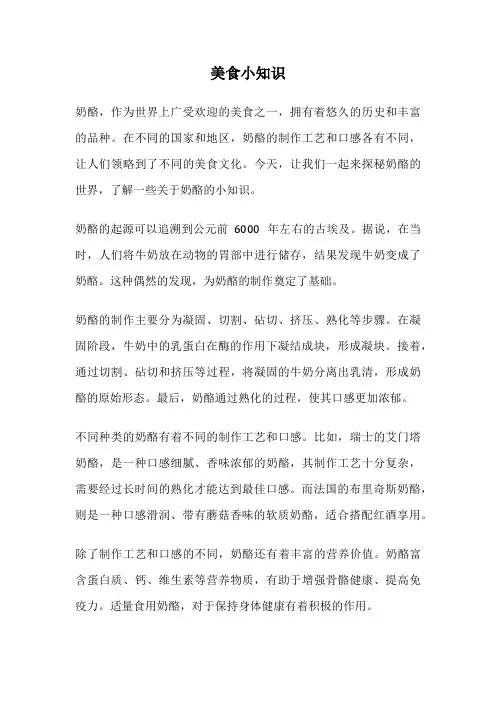 美食小知识

奶酪，作为世界上广受欢迎的美食之一，拥有着悠久的历史和丰富的品种。在不同的国家和地区，奶酪的制作工艺和口感各有不同，让人们领略到了不同的美食文化。今天，让我们一起来探秘奶酪的世界，了解一些关于奶酪的小知识。

奶酪的起源可以追溯到公元前 6000 年左右的古埃及。据说，在当时，人们将牛奶放在动物的胃部中进行储存，结果发现牛奶变成了奶酪。这种偶然的发现，为奶酪的制作奠定了基础。

奶酪的制作主要分为凝固、切割、砧切、挤压、熟化等步骤。在凝固阶段，牛奶中的乳蛋白在酶的作用下凝结成块，形成凝块。接着，通过切割、砧切和挤压等过程，将凝固的牛奶分离出乳清，形成奶酪的原始形态。最后，奶酪通过熟化的过程，使其口感更加浓郁。

不同种类的奶酪有着不同的制作工艺和口感。比如，瑞士的艾门塔奶酪，是一种口感细腻、香味浓郁的奶酪，其制作工艺十分复杂，需要经过长时间的熟化才能达到最佳口感。而法国的布里奇斯奶酪，则是一种口感滑润、带有蘑菇香味的软质奶酪，适合搭配红酒享用。

除了制作工艺和口感的不同，奶酪还有着丰富的营养价值。奶酪富含蛋白质、钙、维生素等营养物质，有助于增强骨骼健康、提高免疫力。适量食用奶酪，对于保持身体健康有着积极的作用。